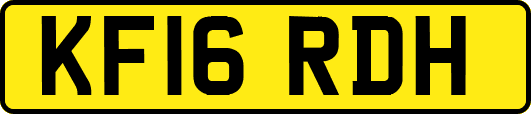 KF16 RDH